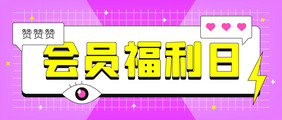 赞赞赞

会员福利日